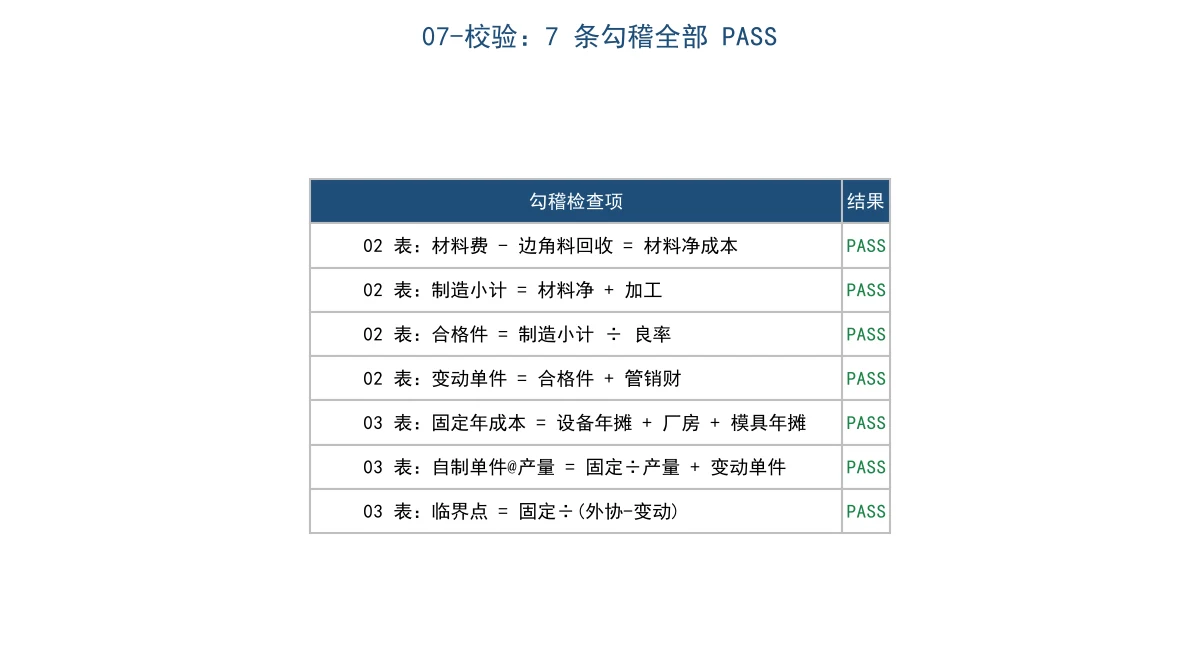 07-校验：7 条勾稽全部 PASS

| 勾稽检查项 | 结果 |
|---|---|
| 02 表：材料费 - 边角料回收 = 材料净成本 | PASS |
| 02 表：制造小计 = 材料净 + 加工 | PASS |
| 02 表：合格件 = 制造小计 ÷ 良率 | PASS |
| 02 表：变动单件 = 合格件 + 管销财 | PASS |
| 03 表：固定年成本 = 设备年摊 + 厂房 + 模具年摊 | PASS |
| 03 表：自制单件@产量 = 固定÷产量 + 变动单件 | PASS |
| 03 表：临界点 = 固定÷(外协-变动) | PASS |